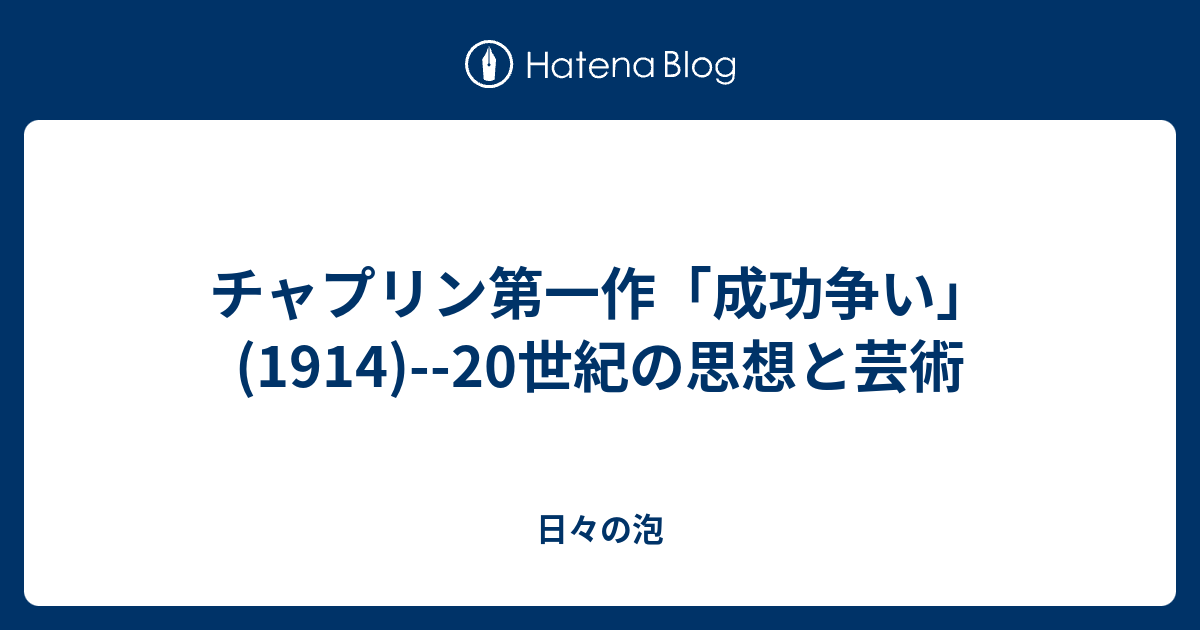 Hatena Blog

チャプリン第一作「成功争い」(1914)--20世紀の思想と芸術

日々の泡